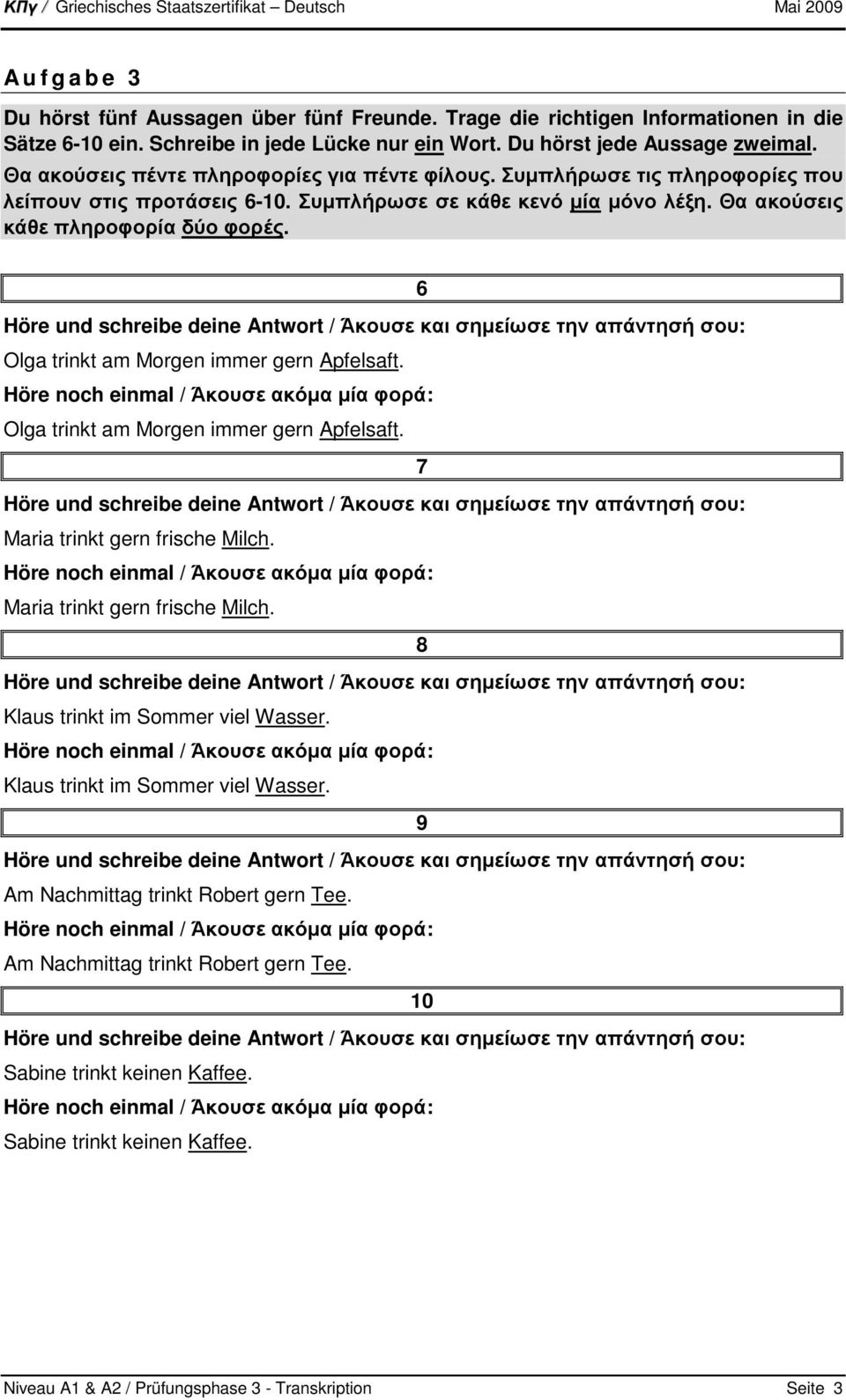 ΚΠγ / Griechisches Staatszertifikat – Deutsch Mai 2009

Aufgabe 3

Du hörst fünf Aussagen über fünf Freunde. Trage die richtigen Informationen in die Sätze 6-10 ein. Schreibe in jede Lücke nur ein Wort. Du hörst jede Aussage zweimal.
Θα ακούσεις πέντε πληροφορίες για πέντε φίλους. Συμπλήρωσε τις πληροφορίες που λείπουν στις προτάσεις 6-10. Συμπλήρωσε σε κάθε κενό μία μόνο λέξη. Θα ακούσεις κάθε πληροφορία δύο φορές.

6

Höre und schreibe deine Antwort / Άκουσε και σημείωσε την απάντησή σου:
Olga trinkt am Morgen immer gern Apfelsaft.
Höre noch einmal / Άκουσε ακόμα μία φορά:
Olga trinkt am Morgen immer gern Apfelsaft.

7

Höre und schreibe deine Antwort / Άκουσε και σημείωσε την απάντησή σου:
Maria trinkt gern frische Milch.
Höre noch einmal / Άκουσε ακόμα μία φορά:
Maria trinkt gern frische Milch.

8

Höre und schreibe deine Antwort / Άκουσε και σημείωσε την απάντησή σου:
Klaus trinkt im Sommer viel Wasser.
Höre noch einmal / Άκουσε ακόμα μία φορά:
Klaus trinkt im Sommer viel Wasser.

9

Höre und schreibe deine Antwort / Άκουσε και σημείωσε την απάντησή σου:
Am Nachmittag trinkt Robert gern Tee.
Höre noch einmal / Άκουσε ακόμα μία φορά:
Am Nachmittag trinkt Robert gern Tee.

10

Höre und schreibe deine Antwort / Άκουσε και σημείωσε την απάντησή σου:
Sabine trinkt keinen Kaffee.
Höre noch einmal / Άκουσε ακόμα μία φορά:
Sabine trinkt keinen Kaffee.

Niveau A1 & A2 / Prüfungsphase 3 - Transkription Seite 3